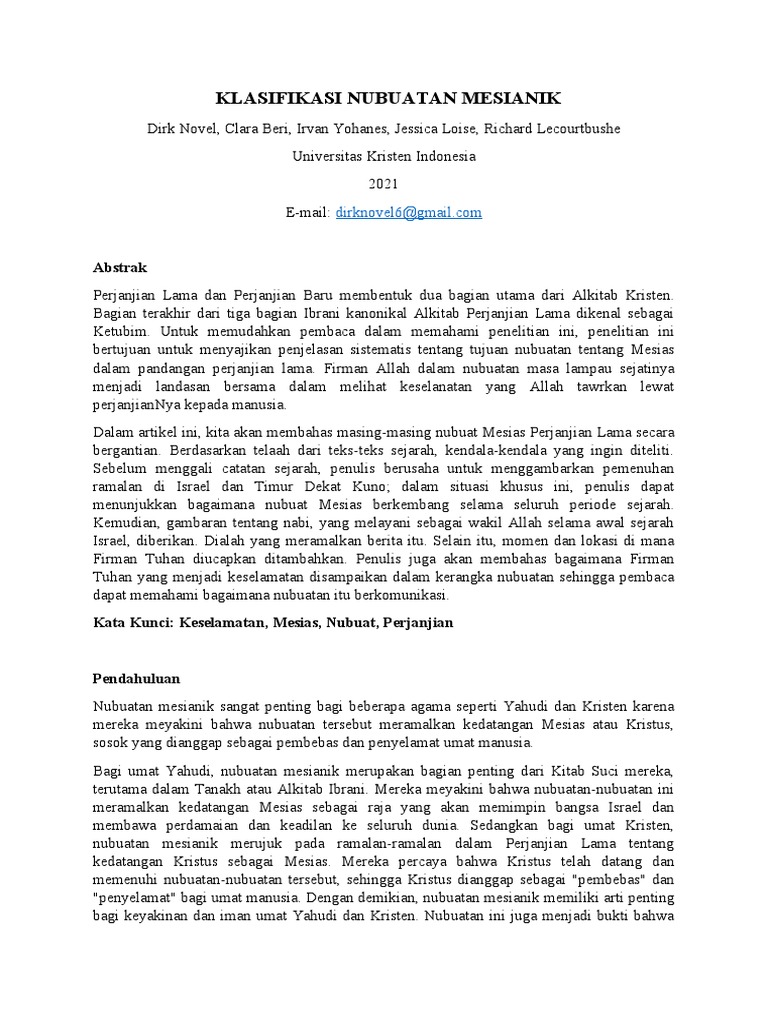 KLASIFIKASI NUBUATAN MESIANIK

Dirk Novel, Clara Beri, Irvan Yohanes, Jessica Loise, Richard Lecourtbushe

Universitas Kristen Indonesia

2021

E-mail: dirknovel6@gmail.com

Abstrak

Perjanjian Lama dan Perjanjian Baru membentuk dua bagian utama dari Alkitab Kristen. Bagian terakhir dari tiga bagian Ibrani kanonikal Alkitab Perjanjian Lama dikenal sebagai Ketubim. Untuk memudahkan pembaca dalam memahami penelitian ini, penelitian ini bertujuan untuk menyajikan penjelasan sistematis tentang tujuan nubuatan tentang Mesias dalam pandangan perjanjian lama. Firman Allah dalam nubuatan masa lampau sejatinya menjadi landasan bersama dalam melihat keselanatan yang Allah tawrkan lewat perjanjianNya kepada manusia.

Dalam artikel ini, kita akan membahas masing-masing nubuat Mesias Perjanjian Lama secara bergantian. Berdasarkan telaah dari teks-teks sejarah, kendala-kendala yang ingin diteliti. Sebelum menggali catatan sejarah, penulis berusaha untuk menggambarkan pemenuhan ramalan di Israel dan Timur Dekat Kuno; dalam situasi khusus ini, penulis dapat menunjukkan bagaimana nubuat Mesias berkembang selama seluruh periode sejarah. Kemudian, gambaran tentang nabi, yang melayani sebagai wakil Allah selama awal sejarah Israel, diberikan. Dialah yang meramalkan berita itu. Selain itu, momen dan lokasi di mana Firman Tuhan diucapkan ditambahkan. Penulis juga akan membahas bagaimana Firman Tuhan yang menjadi keselamatan disampaikan dalam kerangka nubuatan sehingga pembaca dapat memahami bagaimana nubuatan itu berkomunikasi.

Kata Kunci: Keselamatan, Mesias, Nubuat, Perjanjian

Pendahuluan

Nubuatan mesianik sangat penting bagi beberapa agama seperti Yahudi dan Kristen karena mereka meyakini bahwa nubuatan tersebut meramalkan kedatangan Mesias atau Kristus, sosok yang dianggap sebagai pembebas dan penyelamat umat manusia.

Bagi umat Yahudi, nubuatan mesianik merupakan bagian penting dari Kitab Suci mereka, terutama dalam Tanakh atau Alkitab Ibrani. Mereka meyakini bahwa nubuatan-nubuatan ini meramalkan kedatangan Mesias sebagai raja yang akan memimpin bangsa Israel dan membawa perdamaian dan keadilan ke seluruh dunia. Sedangkan bagi umat Kristen, nubuatan mesianik merujuk pada ramalan-ramalan dalam Perjanjian Lama tentang kedatangan Kristus sebagai Mesias. Mereka percaya bahwa Kristus telah datang dan memenuhi nubuatan-nubuatan tersebut, sehingga Kristus dianggap sebagai "pembebas" dan "penyelamat" bagi umat manusia. Dengan demikian, nubuatan mesianik memiliki arti penting bagi keyakinan dan iman umat Yahudi dan Kristen. Nubuatan ini juga menjadi bukti bahwa